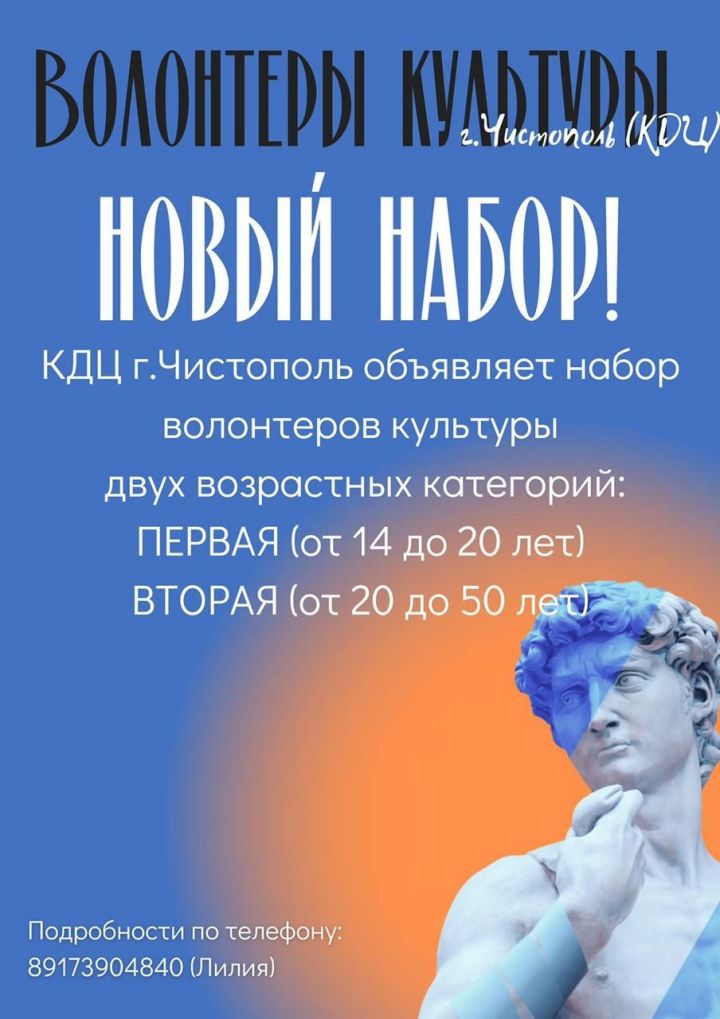 ВОЛОНТЕРЫ КУЛЬТУРЫ г.Чистополь (КДЦ)

НОВЫЙ НАБОР!

КДЦ г.Чистополь объявляет набор волонтеров культуры двух возрастных категорий:
ПЕРВАЯ (от 14 до 20 лет)
ВТОРАЯ (от 20 до 50 лет)

Подробности по телефону:
89173904840 (Лилия)